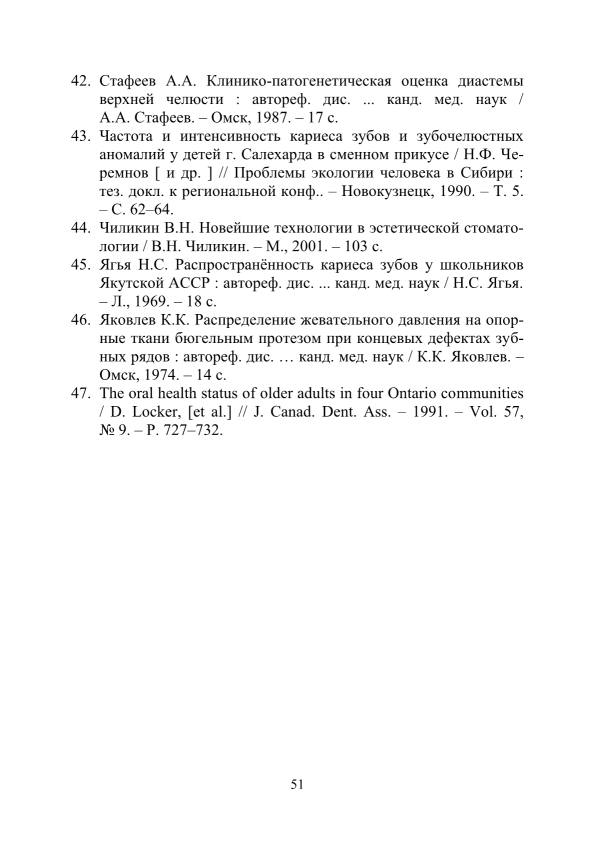 42. Стафеев А.А. Клинико-патогенетическая оценка диастемы верхней челюсти : автореф. дис. ... канд. мед. наук / А.А. Стафеев. – Омск, 1987. – 17 с.

43. Частота и интенсивность кариеса зубов и зубочелюстных аномалий у детей г. Салехарда в сменном прикусе / Н.Ф. Черемнов [ и др. ] // Проблемы экологии человека в Сибири : тез. докл. к региональной конф.. – Новокузнецк, 1990. – Т. 5. – С. 62–64.

44. Чиликин В.Н. Новейшие технологии в эстетической стоматологии / В.Н. Чиликин. – М., 2001. – 103 с.

45. Ягья Н.С. Распространённость кариеса зубов у школьников Якутской АССР : автореф. дис. ... канд. мед. наук / Н.С. Ягья. – Л., 1969. – 18 с.

46. Яковлев К.К. Распределение жевательного давления на опорные ткани бюгельным протезом при концевых дефектах зубных рядов : автореф. дис. … канд. мед. наук / К.К. Яковлев. – Омск, 1974. – 14 с.

47. The oral health status of older adults in four Ontario communities / D. Locker, [et al.] // J. Canad. Dent. Ass. – 1991. – Vol. 57, № 9. – P. 727–732.

51